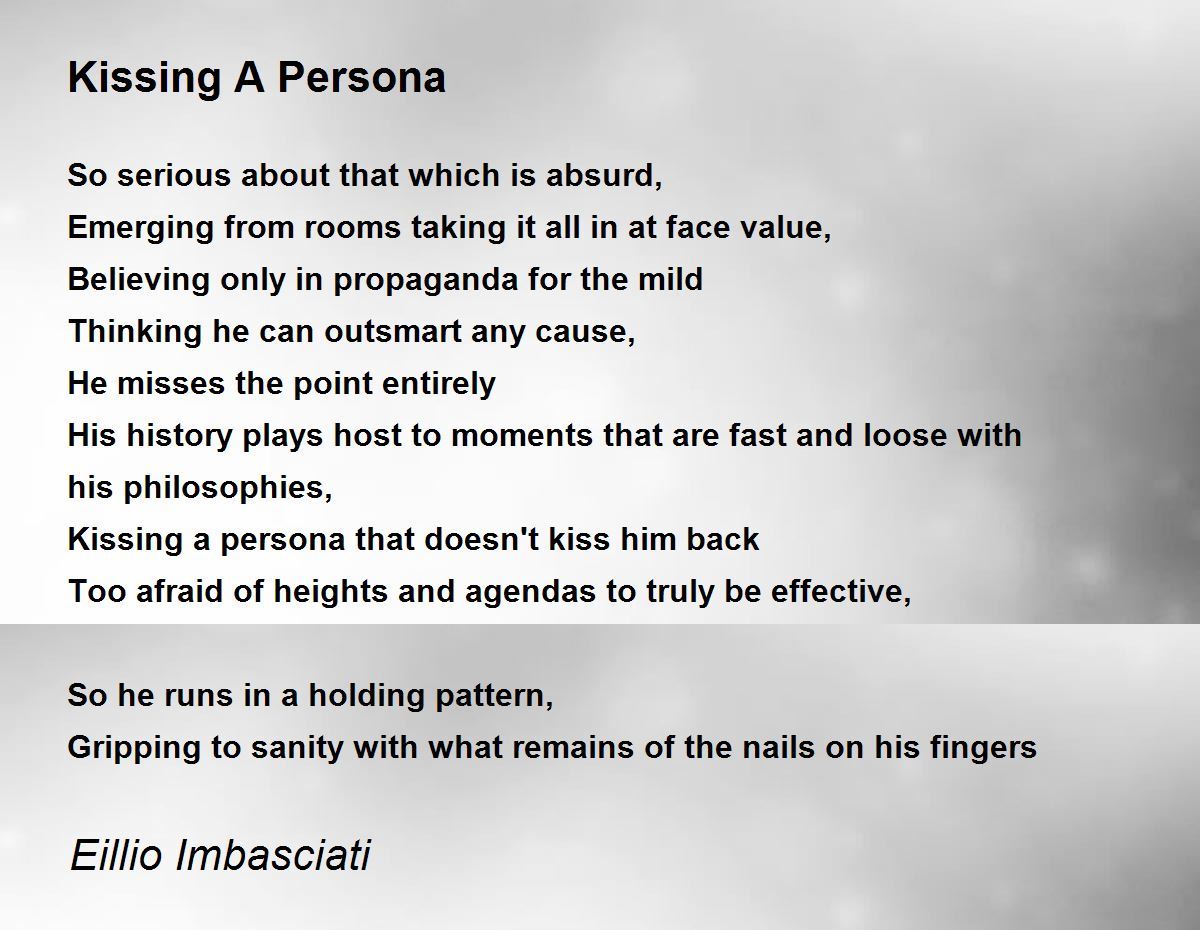 Kissing A Persona

So serious about that which is absurd,
Emerging from rooms taking it all in at face value,
Believing only in propaganda for the mild
Thinking he can outsmart any cause,
He misses the point entirely
His history plays host to moments that are fast and loose with his philosophies,
Kissing a persona that doesn't kiss him back
Too afraid of heights and agendas to truly be effective,

So he runs in a holding pattern,
Gripping to sanity with what remains of the nails on his fingers

Eillio Imbasciati